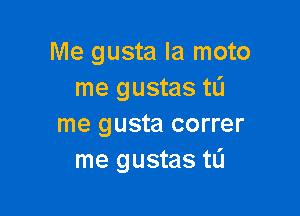 Me gusta la moto
me gustas tú
me gusta correr
me gustas tú